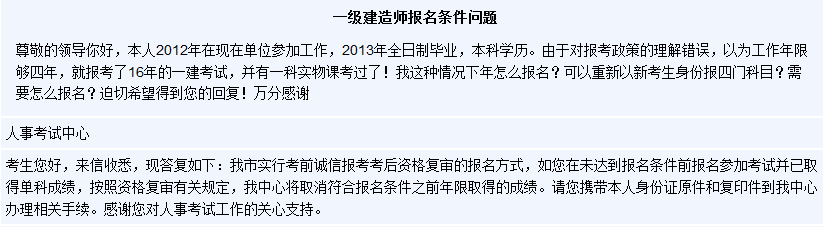 一级建造师报名条件问题

尊敬的领导你好，本人2012年在现在单位参加工作，2013年全日制毕业，本科学历。由于对报考政策的理解错误，以为工作年限够四年，就报考了16年的一建考试，并有一科实物课考过了！我这种情况下年怎么报名？可以重新以新考生身份报四门科目？需要怎么报名？迫切希望得到您的回复！万分感谢

人事考试中心

考生您好，来信收悉，现答复如下：我市实行考前诚信报考考后资格复审的报名方式，如您在未达到报名条件前报名参加考试并已取得单科成绩，按照资格复审有关规定，我中心将取消符合报名条件之前年限取得的成绩。请您携带本人身份证原件和复印件到我中心办理相关手续。感谢您对人事考试工作的关心支持。